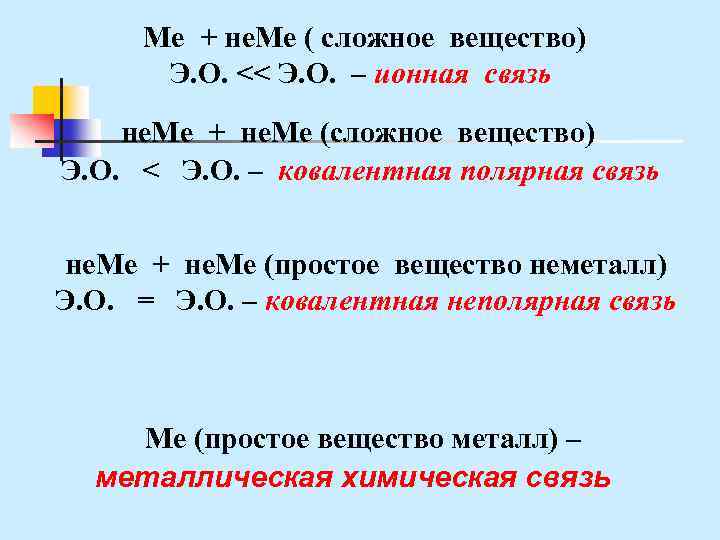 Ме + неМе ( сложное вещество)
Э.О. << Э.О. – ионная связь

неМе + неМе (сложное вещество)
Э.О. < Э.О. – ковалентная полярная связь

неМе + неМе (простое вещество неметалл)
Э.О. = Э.О. – ковалентная неполярная связь

Ме (простое вещество металл) –
металлическая химическая связь